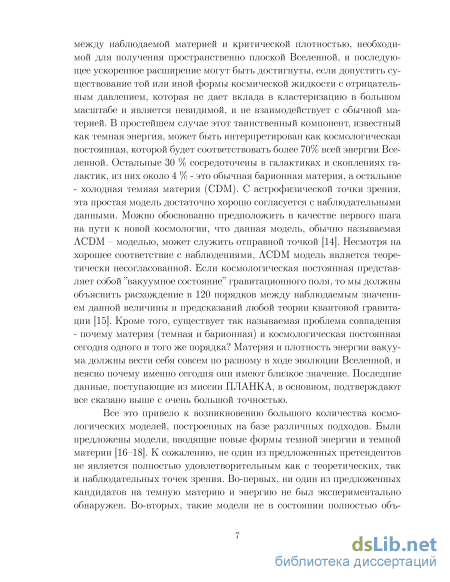 между наблюдаемой материей и критической плотностью, необходимой для получения пространственно плоской Вселенной, и последующее ускоренное расширение могут быть достигнуты, если допустить существование той или иной формы космической жидкости с отрицательным давлением, которая не дает вклада в кластеризацию в большом масштабе и является невидимой, и не взаимодействует с обычной материей. В простейшем случае этот таинственный компонент, известный как темная энергия, может быть интерпретирован как космологическая постоянная, которой будет соответствовать более 70% всей энергии Вселенной. Остальные 30 % сосредоточены в галактиках и скоплениях галактик, из них около 4 % - это обычная барионная материя, а остальное - холодная темная материя (CDM). С астрофизической точки зрения, эта простая модель достаточно хорошо согласуется с наблюдательными данными. Можно обоснованно предположить в качестве первого шага на пути к новой космологии, что данная модель, обычно называемая ΛCDM – моделью, может служить отправной точкой [14]. Несмотря на хорошее соответствие с наблюдениями, ΛCDM модель является теоретически несогласованной. Если космологическая постоянная представляет собой "вакуумное состояние" гравитационного поля, то мы должны объяснить расхождение в 120 порядков между наблюдаемым значением данной величины и предсказаний любой теории квантовой гравитации [15]. Кроме того, существует так называемая проблема совпадения - почему материя (темная и барионная) и космологическая постоянная сегодня одного и того же порядка? Материя и плотность энергии вакуума должны вести себя совсем по разному в ходе эволюции Вселенной, и неясно почему именно сегодня они имеют близкое значение. Последние данные, поступающие из миссии ПЛАНКА, в основном, подтверждают все сказано выше с очень большой точностью.

Все это привело к возникновению большого количества космологических моделей, построенных на базе различных подходов. Были предложены модели, вводящие новые формы темной энергии и темной материи [16–18]. К сожалению, не один из предложенных претендентов не является полностью удовлетворительным как с теоретических, так и наблюдательных точек зрения. Во-первых, ни один из предложенных кандидатов на темную материю и энергию не был экспериментально обнаружен. Во-вторых, такие модели не в состоянии полностью объ-

7

dsLib.net
библиотека диссертаций